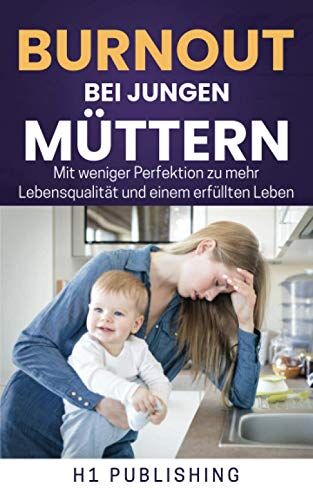 BURNOUT
BEI JUNGEN
MÜTTERN

Mit weniger Perfektion zu mehr Lebensqualität und einem erfüllten Leben

H1 PUBLISHING